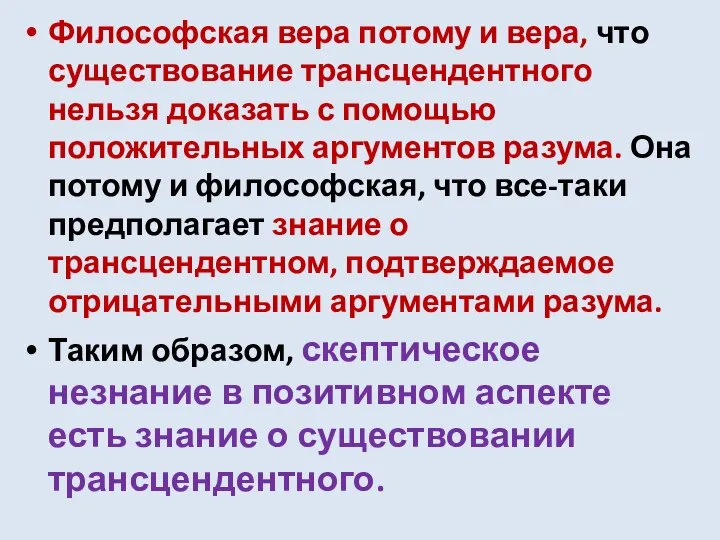 • Философская вера потому и вера, что существование трансцендентного нельзя доказать с помощью положительных аргументов разума. Она потому и философская, что все-таки предполагает знание о трансцендентном, подтверждаемое отрицательными аргументами разума.

• Таким образом, скептическое незнание в позитивном аспекте есть знание о существовании трансцендентного.